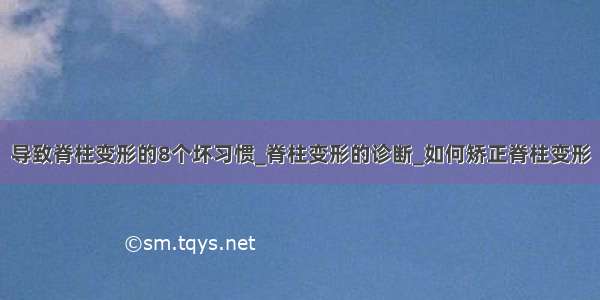 导致脊柱变形的8个坏习惯_脊柱变形的诊断_如何矫正脊柱变形

©sm.tqys.net